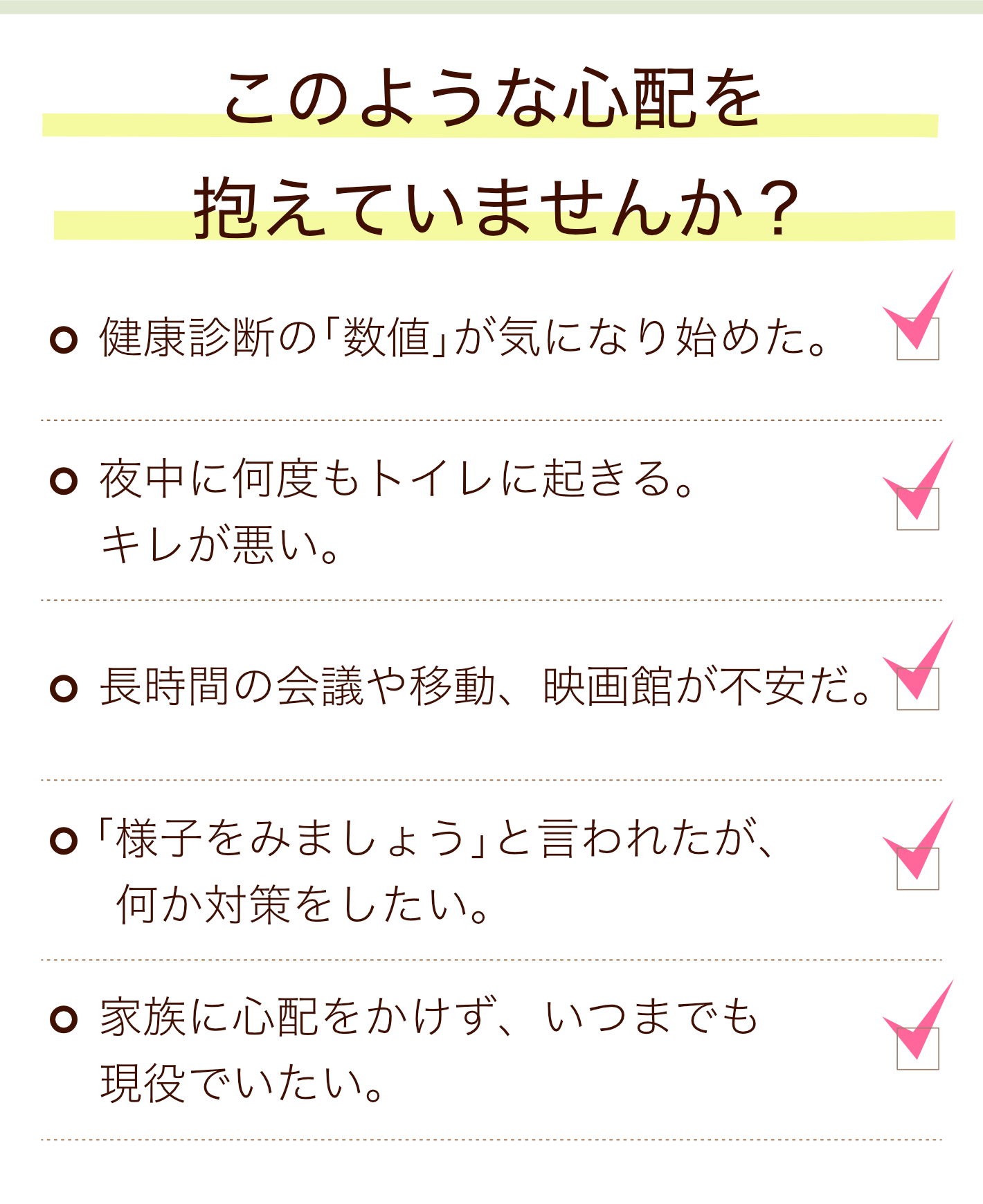 このような心配を
抱えていませんか？

健康診断の「数値」が気になり始めた。

夜中に何度もトイレに起きる。
キレが悪い。

長時間の会議や移動、映画館が不安だ。

「様子をみましょう」と言われたが、
何か対策をしたい。

家族に心配をかけず、いつまでも
現役でいたい。